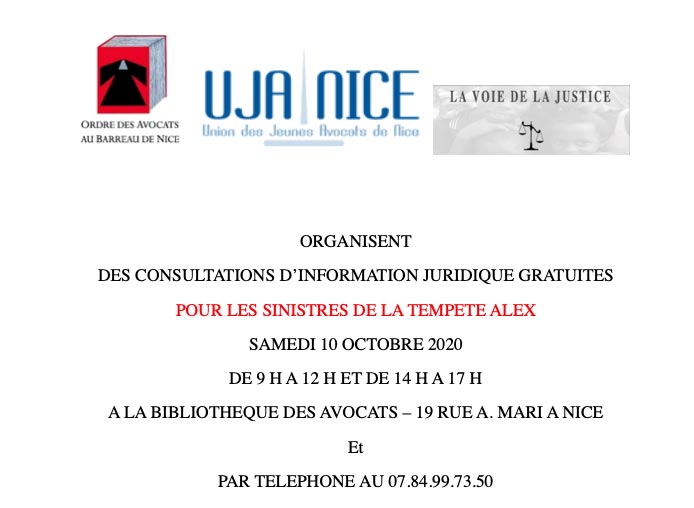 ORDRE DES AVOCATS AU BARREAU DE NICE

UJA NICE
Union des Jeunes Avocats de Nice

LA VOIE DE LA JUSTICE

ORGANISENT

DES CONSULTATIONS D'INFORMATION JURIDIQUE GRATUITES

POUR LES SINISTRES DE LA TEMPETE ALEX

SAMEDI 10 OCTOBRE 2020

DE 9 H A 12 H ET DE 14 H A 17 H

A LA BIBLIOTHEQUE DES AVOCATS – 19 RUE A. MARI A NICE

Et

PAR TELEPHONE AU 07.84.99.73.50